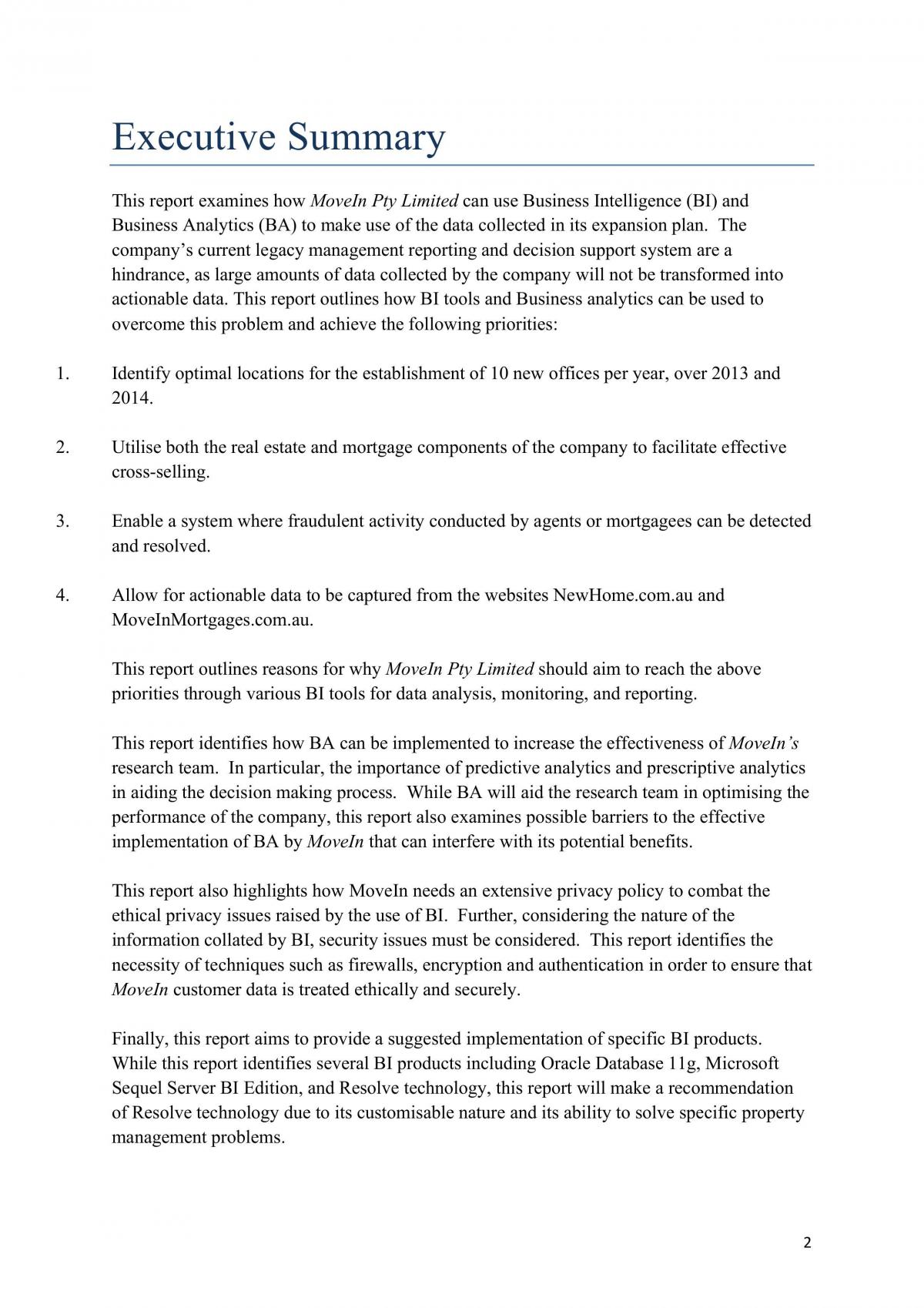 Executive Summary

This report examines how MoveIn Pty Limited can use Business Intelligence (BI) and Business Analytics (BA) to make use of the data collected in its expansion plan. The company's current legacy management reporting and decision support system are a hindrance, as large amounts of data collected by the company will not be transformed into actionable data. This report outlines how BI tools and Business analytics can be used to overcome this problem and achieve the following priorities:

1. Identify optimal locations for the establishment of 10 new offices per year, over 2013 and 2014.

2. Utilise both the real estate and mortgage components of the company to facilitate effective cross-selling.

3. Enable a system where fraudulent activity conducted by agents or mortgagees can be detected and resolved.

4. Allow for actionable data to be captured from the websites NewHome.com.au and MoveInMortgages.com.au.

This report outlines reasons for why MoveIn Pty Limited should aim to reach the above priorities through various BI tools for data analysis, monitoring, and reporting.

This report identifies how BA can be implemented to increase the effectiveness of MoveIn's research team. In particular, the importance of predictive analytics and prescriptive analytics in aiding the decision making process. While BA will aid the research team in optimising the performance of the company, this report also examines possible barriers to the effective implementation of BA by MoveIn that can interfere with its potential benefits.

This report also highlights how MoveIn needs an extensive privacy policy to combat the ethical privacy issues raised by the use of BI. Further, considering the nature of the information collated by BI, security issues must be considered. This report identifies the necessity of techniques such as firewalls, encryption and authentication in order to ensure that MoveIn customer data is treated ethically and securely.

Finally, this report aims to provide a suggested implementation of specific BI products. While this report identifies several BI products including Oracle Database 11g, Microsoft Sequel Server BI Edition, and Resolve technology, this report will make a recommendation of Resolve technology due to its customisable nature and its ability to solve specific property management problems.

2